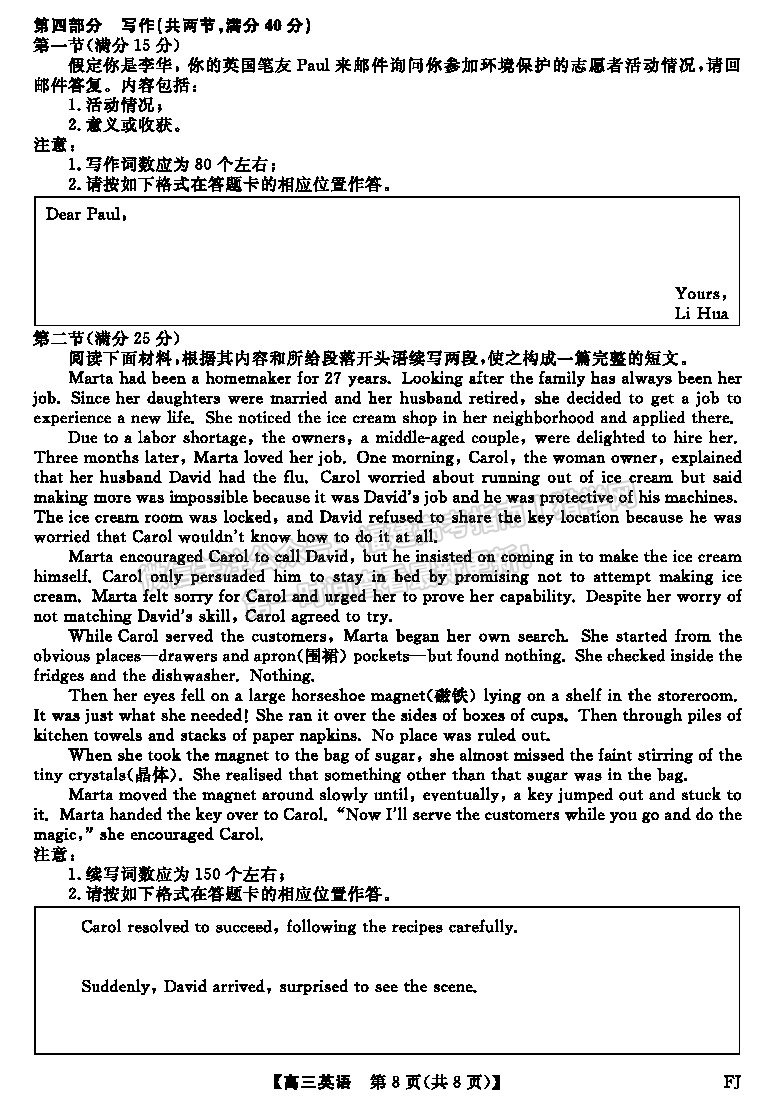 第四部分　写作(共两节，满分 40 分)
第一节(满分 15 分)

假定你是李华，你的英国笔友 Paul 来邮件询问你参加环境保护的志愿者活动情况，请回邮件答复。内容包括：
1. 活动情况；
2. 意义或收获。
注意：
1. 写作词数应为 80 个左右；
2. 请按如下格式在答题卡的相应位置作答。

Dear Paul,

Yours,
Li Hua

第二节(满分 25 分)

阅读下面材料，根据其内容和所给段落开头语续写两段，使之构成一篇完整的短文。

Marta had been a homemaker for 27 years. Looking after the family has always been her job. Since her daughters were married and her husband retired, she decided to get a job to experience a new life. She noticed the ice cream shop in her neighborhood and applied there.

Due to a labor shortage, the owners, a middle-aged couple, were delighted to hire her. Three months later, Marta loved her job. One morning, Carol, the woman owner, explained that her husband David had the flu. Carol worried about running out of ice cream but said making more was impossible because it was David's job and he was protective of his machines. The ice cream room was locked, and David refused to share the key location because he was worried that Carol wouldn't know how to do it at all.

Marta encouraged Carol to call David, but he insisted on coming in to make the ice cream himself. Carol only persuaded him to stay in bed by promising not to attempt making ice cream. Marta felt sorry for Carol and urged her to prove her capability. Despite her worry of not matching David's skill, Carol agreed to try.

While Carol served the customers, Marta began her own search. She started from the obvious places—drawers and apron(围裙) pockets—but found nothing. She checked inside the fridges and the dishwasher. Nothing.

Then her eyes fell on a large horseshoe magnet(磁铁) lying on a shelf in the storeroom. It was just what she needed! She ran it over the sides of boxes of cups. Then through piles of kitchen towels and stacks of paper napkins. No place was ruled out.

When she took the magnet to the bag of sugar, she almost missed the faint stirring of the tiny crystals(晶体). She realised that something other than that sugar was in the bag.

Marta moved the magnet around slowly until, eventually, a key jumped out and stuck to it. Marta handed the key over to Carol. "Now I'll serve the customers while you go and do the magic," she encouraged Carol.
注意：
1. 续写词数应为 150 个左右；
2. 请按如下格式在答题卡的相应位置作答。

Carol resolved to succeed, following the recipes carefully.

Suddenly, David arrived, surprised to see the scene.

【高三英语　第 8 页(共 8 页)】　FJ